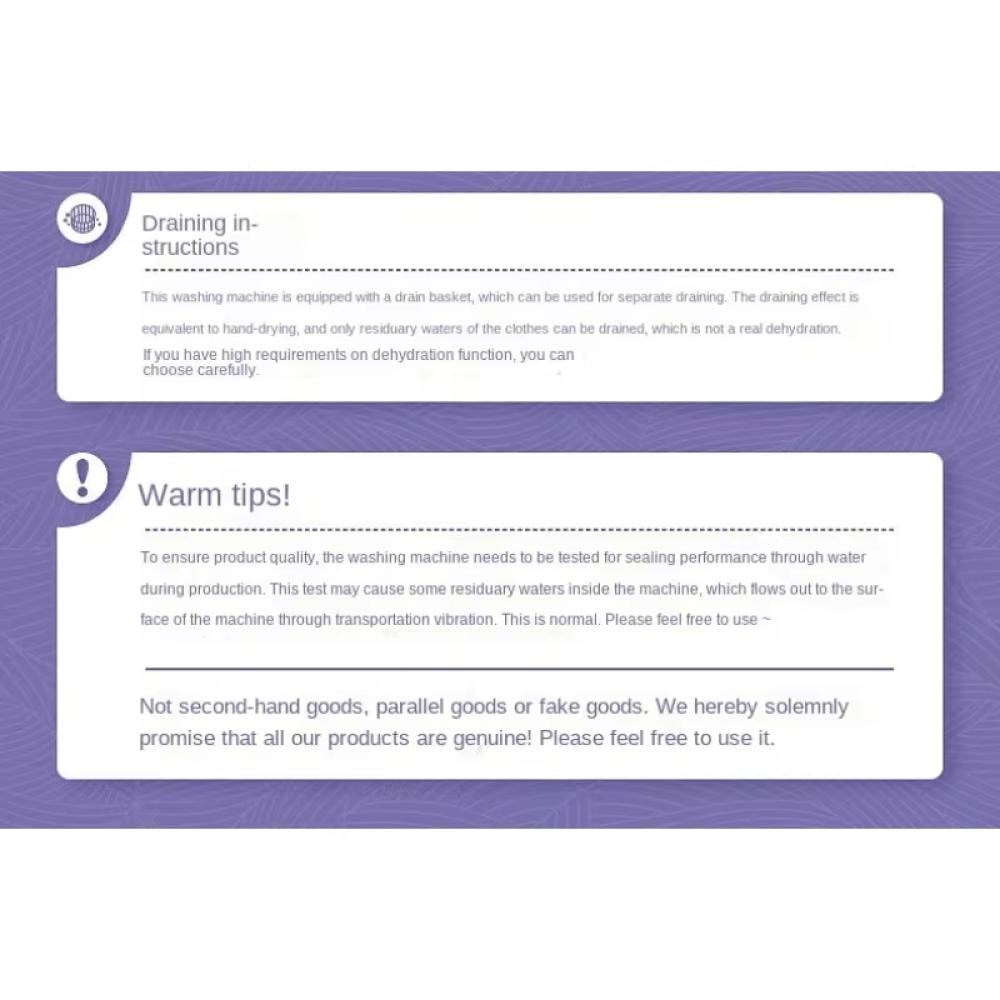 Draining instructions

This washing machine is equipped with a drain basket, which can be used for separate draining. The draining effect is equivalent to hand-drying, and only residuary waters of the clothes can be drained, which is not a real dehydration.

If you have high requirements on dehydration function, you can choose carefully.

Warm tips!

To ensure product quality, the washing machine needs to be tested for sealing performance through water during production. This test may cause some residuary waters inside the machine, which flows out to the surface of the machine through transportation vibration. This is normal. Please feel free to use ~

Not second-hand goods, parallel goods or fake goods. We hereby solemnly promise that all our products are genuine! Please feel free to use it.